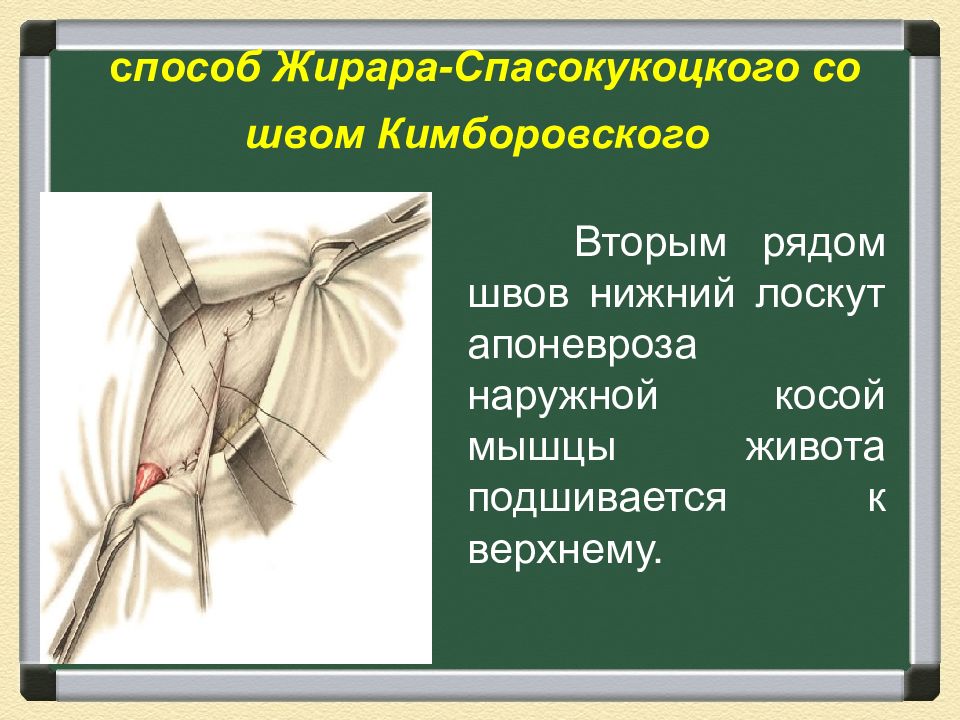 способ Жирара-Спасокукоцкого со швом Кимборовского

Вторым рядом швов нижний лоскут апоневроза наружной косой мышцы живота подшивается к верхнему.